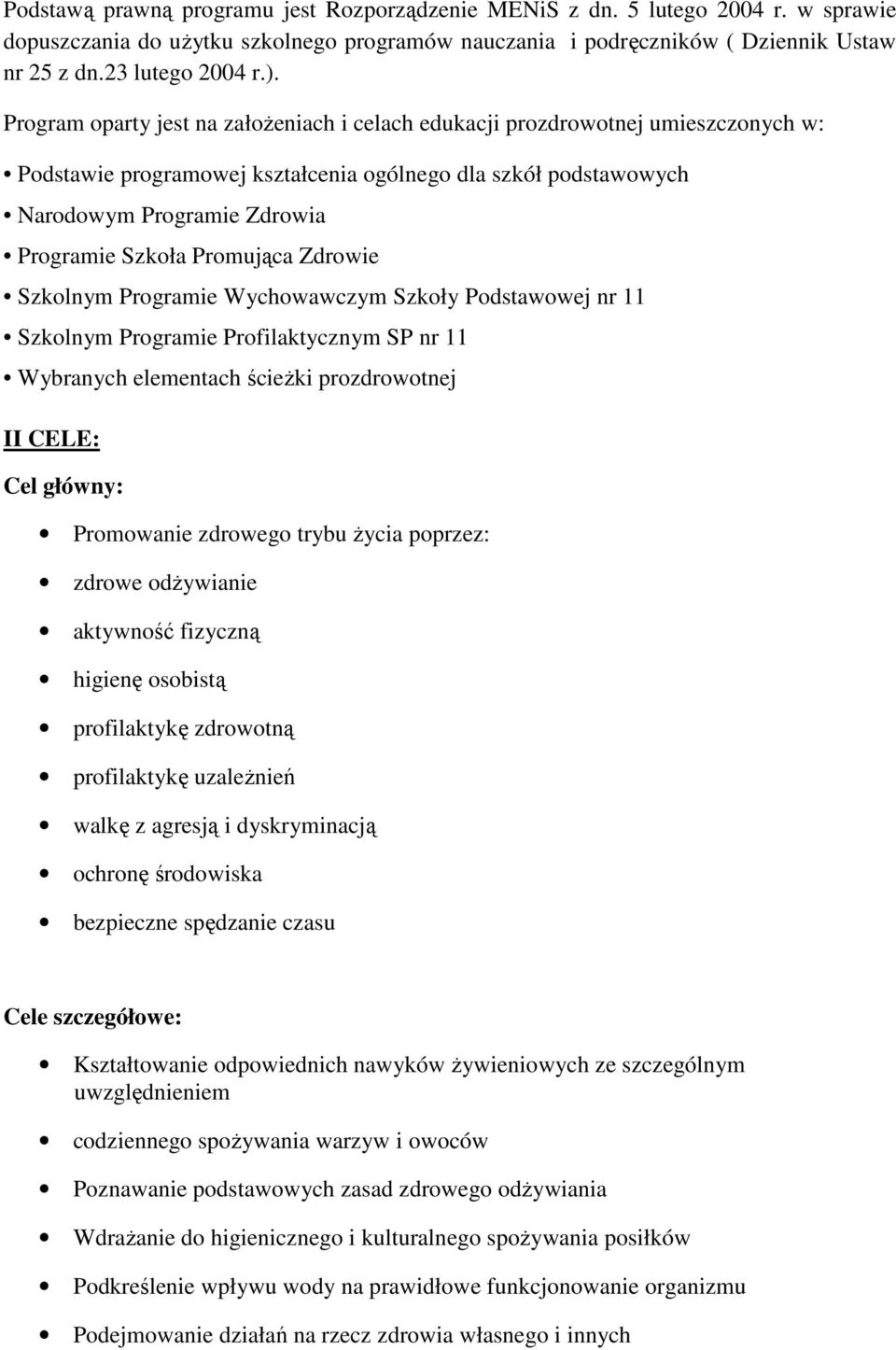 Podstawą prawną programu jest Rozporządzenie MENiS z dn. 5 lutego 2004 r. w sprawie dopuszczania do użytku szkolnego programów nauczania i podręczników ( Dziennik Ustaw nr 25 z dn.23 lutego 2004 r.).

Program oparty jest na założeniach i celach edukacji prozdrowotnej umieszczonych w:

• Podstawie programowej kształcenia ogólnego dla szkół podstawowych
• Narodowym Programie Zdrowia
• Programie Szkoła Promująca Zdrowie
• Szkolnym Programie Wychowawczym Szkoły Podstawowej nr 11
• Szkolnym Programie Profilaktycznym SP nr 11
• Wybranych elementach ścieżki prozdrowotnej

II CELE:

Cel główny:

• Promowanie zdrowego trybu życia poprzez:
• zdrowe odżywianie
• aktywność fizyczną
• higienę osobistą
• profilaktykę zdrowotną
• profilaktykę uzależnień
• walkę z agresją i dyskryminacją
• ochronę środowiska
• bezpieczne spędzanie czasu

Cele szczegółowe:

• Kształtowanie odpowiednich nawyków żywieniowych ze szczególnym uwzględnieniem
• codziennego spożywania warzyw i owoców
• Poznawanie podstawowych zasad zdrowego odżywiania
• Wdrażanie do higienicznego i kulturalnego spożywania posiłków
• Podkreślenie wpływu wody na prawidłowe funkcjonowanie organizmu
• Podejmowanie działań na rzecz zdrowia własnego i innych